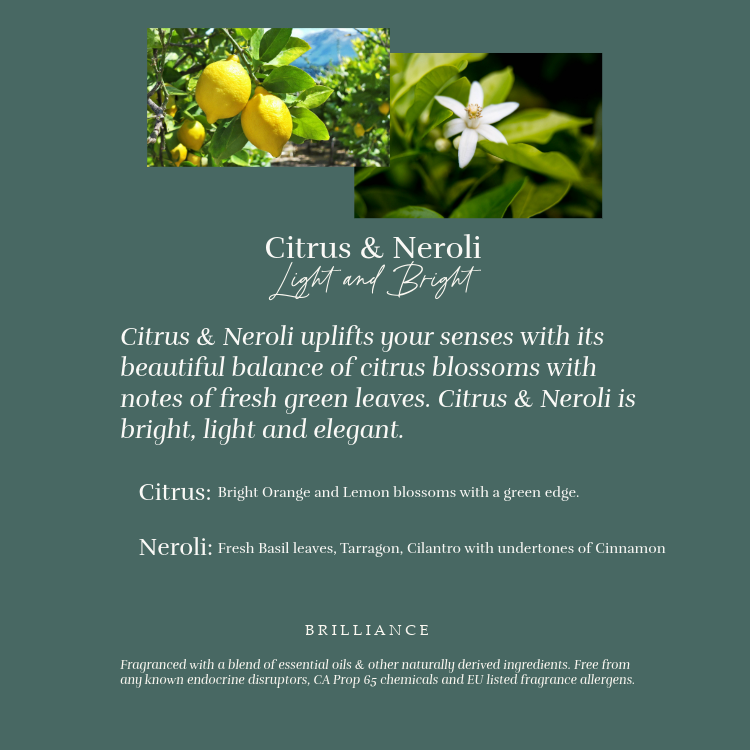 Citrus & Neroli
Light and Bright

Citrus & Neroli uplifts your senses with its beautiful balance of citrus blossoms with notes of fresh green leaves. Citrus & Neroli is bright, light and elegant.

Citrus: Bright Orange and Lemon blossoms with a green edge.

Neroli: Fresh Basil leaves, Tarragon, Cilantro with undertones of Cinnamon

BRILLIANCE

Fragranced with a blend of essential oils & other naturally derived ingredients. Free from any known endocrine disruptors, CA Prop 65 chemicals and EU listed fragrance allergens.